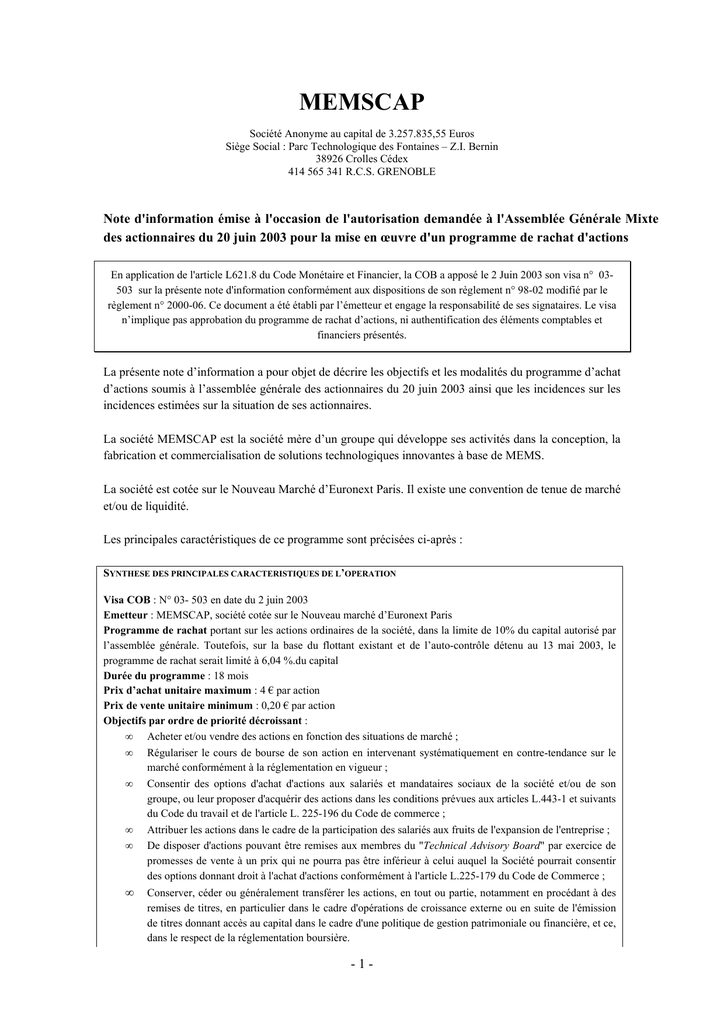 MEMSCAP

Société Anonyme au capital de 3.257.835,55 Euros
Siège Social : Parc Technologique des Fontaines – Z.I. Bernin
38926 Crolles Cédex
414 565 341 R.C.S. GRENOBLE

Note d'information émise à l'occasion de l'autorisation demandée à l'Assemblée Générale Mixte des actionnaires du 20 juin 2003 pour la mise en œuvre d'un programme de rachat d'actions

En application de l'article L621.8 du Code Monétaire et Financier, la COB a apposé le 2 Juin 2003 son visa n° 03-503 sur la présente note d'information conformément aux dispositions de son règlement n° 98-02 modifié par le règlement n° 2000-06. Ce document a été établi par l'émetteur et engage la responsabilité de ses signataires. Le visa n'implique pas approbation du programme de rachat d'actions, ni authentification des éléments comptables et financiers présentés.

La présente note d'information a pour objet de décrire les objectifs et les modalités du programme d'achat d'actions soumis à l'assemblée générale des actionnaires du 20 juin 2003 ainsi que les incidences sur les incidences estimées sur la situation de ses actionnaires.

La société MEMSCAP est la société mère d'un groupe qui développe ses activités dans la conception, la fabrication et commercialisation de solutions technologiques innovantes à base de MEMS.

La société est cotée sur le Nouveau Marché d'Euronext Paris. Il existe une convention de tenue de marché et/ou de liquidité.

Les principales caractéristiques de ce programme sont précisées ci-après :

SYNTHESE DES PRINCIPALES CARACTERISTIQUES DE L'OPERATION

Visa COB : N° 03- 503 en date du 2 juin 2003
Emetteur : MEMSCAP, société cotée sur le Nouveau marché d'Euronext Paris
Programme de rachat portant sur les actions ordinaires de la société, dans la limite de 10% du capital autorisé par l'assemblée générale. Toutefois, sur la base du flottant existant et de l'auto-contrôle détenu au 13 mai 2003, le programme de rachat serait limité à 6,04 %.du capital
Durée du programme : 18 mois
Prix d'achat unitaire maximum : 4 € par action
Prix de vente unitaire minimum : 0,20 € par action
Objectifs par ordre de priorité décroissant :
∞ Acheter et/ou vendre des actions en fonction des situations de marché ;
∞ Régulariser le cours de bourse de son action en intervenant systématiquement en contre-tendance sur le marché conformément à la réglementation en vigueur ;
∞ Consentir des options d'achat d'actions aux salariés et mandataires sociaux de la société et/ou de son groupe, ou leur proposer d'acquérir des actions dans les conditions prévues aux articles L.443-1 et suivants du Code du travail et de l'article L. 225-196 du Code de commerce ;
∞ Attribuer les actions dans le cadre de la participation des salariés aux fruits de l'expansion de l'entreprise ;
∞ De disposer d'actions pouvant être remises aux membres du "Technical Advisory Board" par exercice de promesses de vente à un prix qui ne pourra pas être inférieur à celui auquel la Société pourrait consentir des options donnant droit à l'achat d'actions conformément à l'article L.225-179 du Code de Commerce ;
∞ Conserver, céder ou généralement transférer les actions, en tout ou partie, notamment en procédant à des remises de titres, en particulier dans le cadre d'opérations de croissance externe ou en suite de l'émission de titres donnant accès au capital dans le cadre d'une politique de gestion patrimoniale ou financière, et ce, dans le respect de la réglementation boursière.

- 1 -